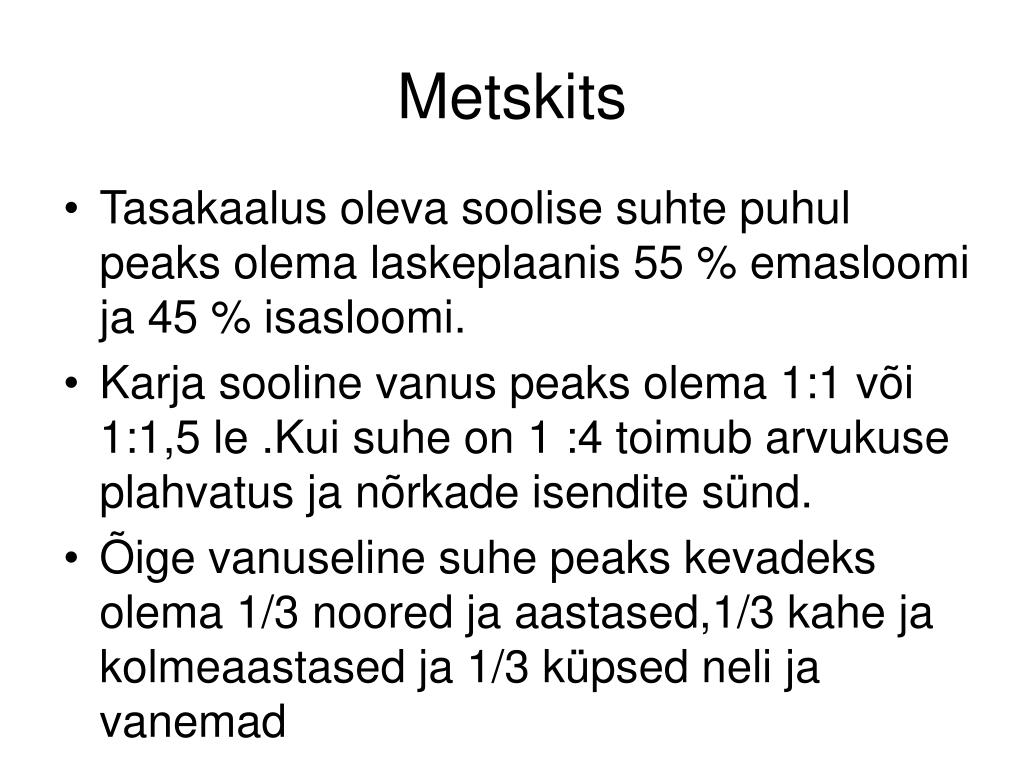 Metskits

• Tasakaalus oleva soolise suhte puhul peaks olema laskeplaanis 55 % emasloomi ja 45 % isasloomi.
• Karja sooline vanus peaks olema 1:1 või 1:1,5 le .Kui suhe on 1 :4 toimub arvukuse plahvatus ja nõrkade isendite sünd.
• Õige vanuseline suhe peaks kevadeks olema 1/3 noored ja aastased,1/3 kahe ja kolmeaastased ja 1/3 küpsed neli ja vanemad